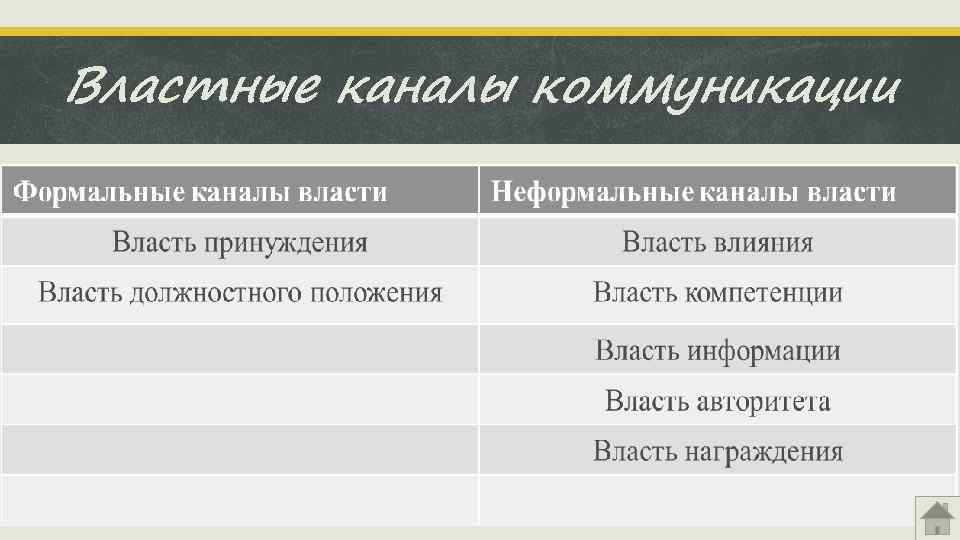 Властные каналы коммуникации

| Формальные каналы власти | Неформальные каналы власти |
|---|---|
| Власть принуждения | Власть влияния |
| Власть должностного положения | Власть компетенции |
| | Власть информации |
| | Власть авторитета |
| | Власть награждения |
| | |